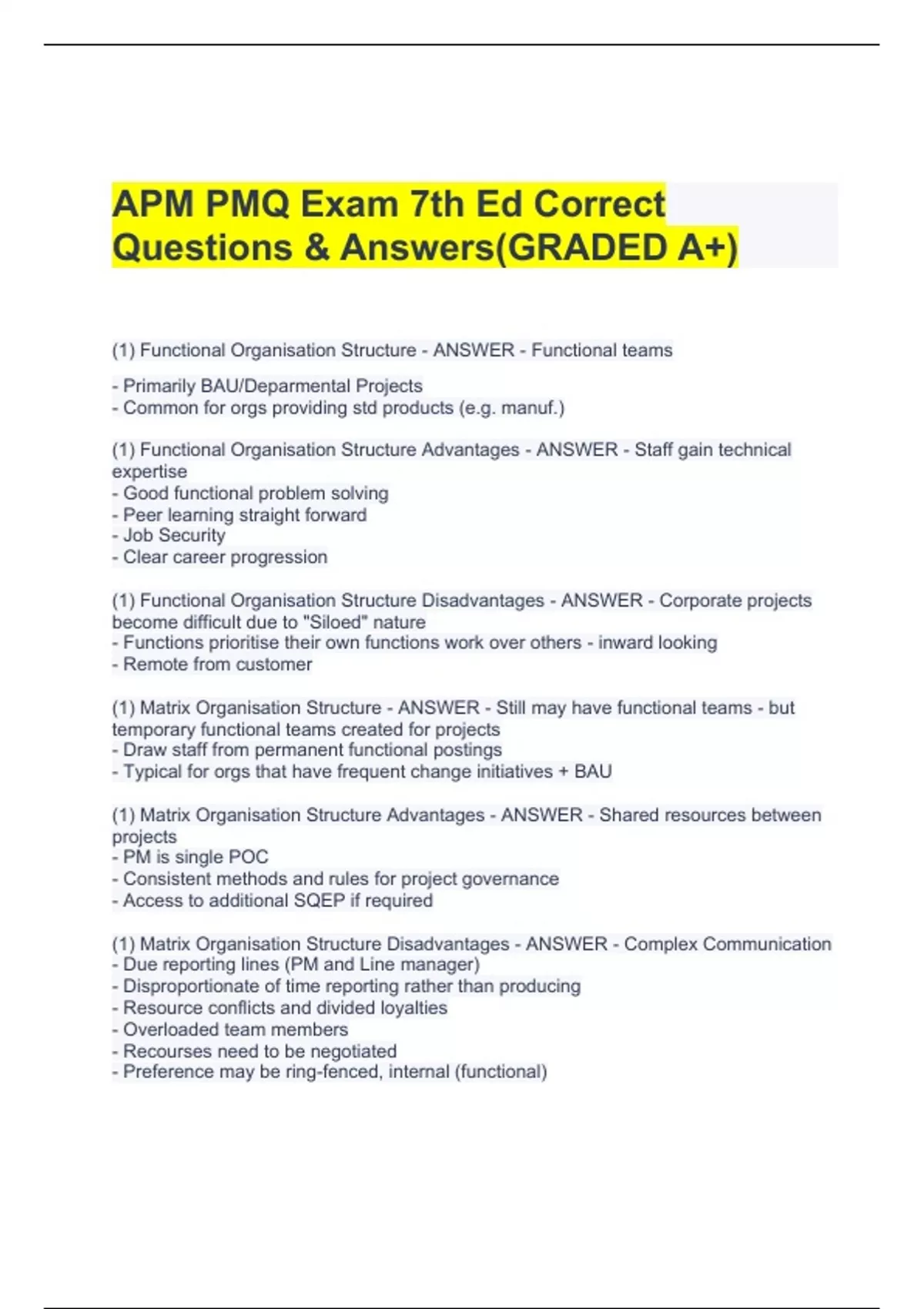 APM PMQ Exam 7th Ed Correct Questions & Answers(GRADED A+)

(1) Functional Organisation Structure - ANSWER - Functional teams

- Primarily BAU/Deparmental Projects
- Common for orgs providing std products (e.g. manuf.)

(1) Functional Organisation Structure Advantages - ANSWER - Staff gain technical expertise
- Good functional problem solving
- Peer learning straight forward
- Job Security
- Clear career progression

(1) Functional Organisation Structure Disadvantages - ANSWER - Corporate projects become difficult due to "Siloed" nature
- Functions prioritise their own functions work over others - inward looking
- Remote from customer

(1) Matrix Organisation Structure - ANSWER - Still may have functional teams - but temporary functional teams created for projects
- Draw staff from permanent functional postings
- Typical for orgs that have frequent change initiatives + BAU

(1) Matrix Organisation Structure Advantages - ANSWER - Shared resources between projects
- PM is single POC
- Consistent methods and rules for project governance
- Access to additional SQEP if required

(1) Matrix Organisation Structure Disadvantages - ANSWER - Complex Communication
- Due reporting lines (PM and Line manager)
- Disproportionate of time reporting rather than producing
- Resource conflicts and divided loyalties
- Overloaded team members
- Recourses need to be negotiated
- Preference may be ring-fenced, internal (functional)